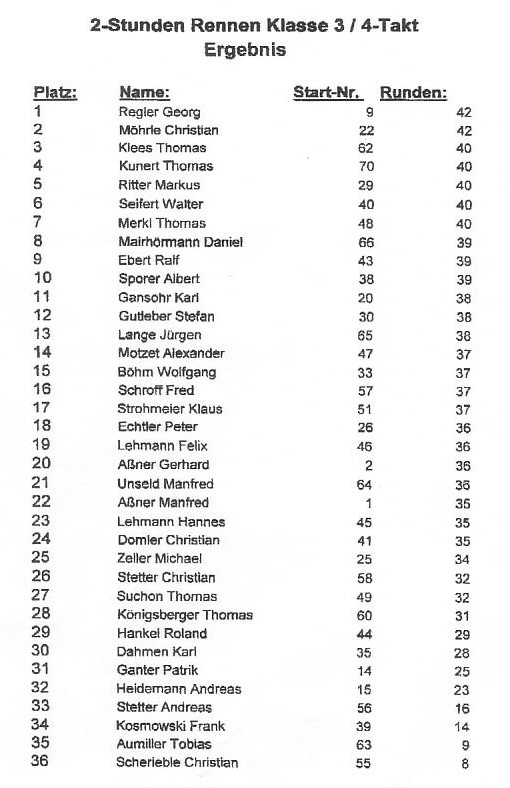 2-Stunden Rennen Klasse 3 / 4-Takt
Ergebnis

| Platz: | Name: | Start-Nr. | Runden: |
|---|---|---|---|
| 1 | Regler Georg | 9 | 42 |
| 2 | Möhrle Christian | 22 | 42 |
| 3 | Klees Thomas | 62 | 40 |
| 4 | Kunert Thomas | 70 | 40 |
| 5 | Ritter Markus | 29 | 40 |
| 6 | Seifert Walter | 40 | 40 |
| 7 | Merkl Thomas | 48 | 40 |
| 8 | Mairhörmann Daniel | 66 | 39 |
| 9 | Ebert Ralf | 43 | 39 |
| 10 | Sporer Albert | 38 | 39 |
| 11 | Gansohr Karl | 20 | 38 |
| 12 | Gutleber Stefan | 30 | 38 |
| 13 | Lange Jürgen | 65 | 38 |
| 14 | Motzet Alexander | 47 | 37 |
| 15 | Böhm Wolfgang | 33 | 37 |
| 16 | Schroff Fred | 57 | 37 |
| 17 | Strohmeier Klaus | 51 | 37 |
| 18 | Echtler Peter | 26 | 36 |
| 19 | Lehmann Felix | 46 | 36 |
| 20 | Aßner Gerhard | 2 | 36 |
| 21 | Unseld Manfred | 64 | 36 |
| 22 | Aßner Manfred | 1 | 35 |
| 23 | Lehmann Hannes | 45 | 35 |
| 24 | Domler Christian | 41 | 35 |
| 25 | Zeller Michael | 25 | 34 |
| 26 | Stetter Christian | 58 | 32 |
| 27 | Suchon Thomas | 49 | 32 |
| 28 | Königsberger Thomas | 60 | 31 |
| 29 | Hankel Roland | 44 | 29 |
| 30 | Dahmen Karl | 35 | 28 |
| 31 | Ganter Patrik | 14 | 25 |
| 32 | Heidemann Andreas | 15 | 23 |
| 33 | Stetter Andreas | 56 | 16 |
| 34 | Kosmowski Frank | 39 | 14 |
| 35 | Aumiller Tobias | 63 | 9 |
| 36 | Scherieble Christian | 55 | 8 |